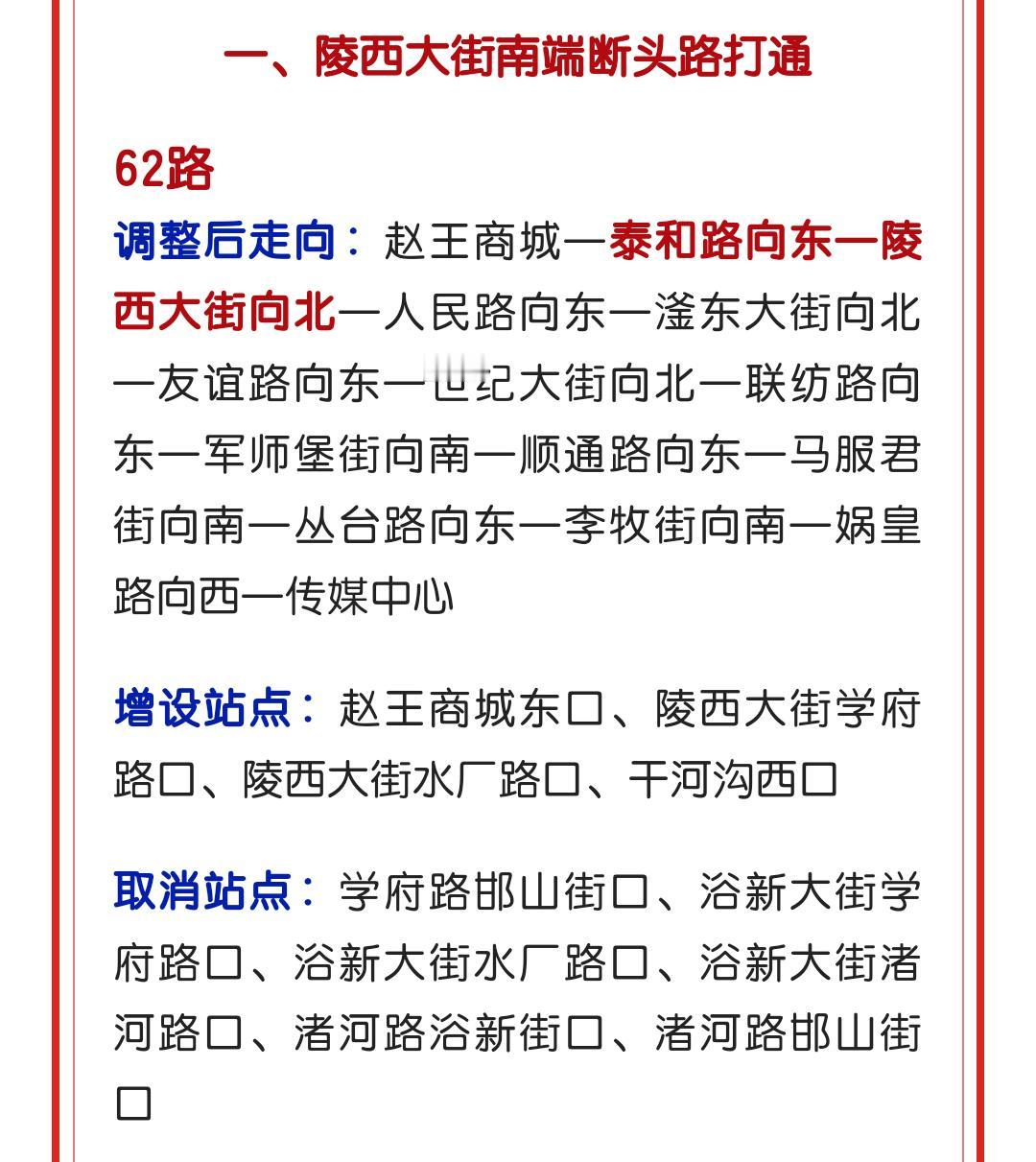 一、陵西大街南端断头路打通

62路

调整后走向：赵王商城—泰和路向东—陵西大街向北—人民路向东—滏东大街向北—友谊路向东—世纪大街向北—联纺路向东—军师堡街向南—顺通路向东—马服君街向南—丛台路向东—李牧街向南—娲皇路向西—传媒中心

增设站点：赵王商城东口、陵西大街学府路口、陵西大街水厂路口、干河沟西口

取消站点：学府路邯山街口、浴新大街学府路口、浴新大街水厂路口、浴新大街渚河路口、渚河路浴新街口、渚河路邯山街口